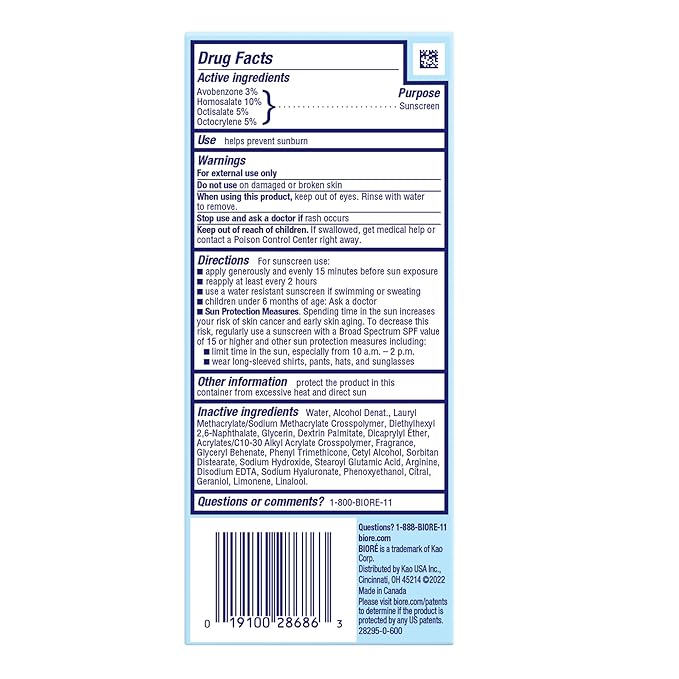 Drug Facts
Active ingredients
Avobenzone 3%
Homosalate 10%
Octisalate 5%
Octocrylene 5%
Purpose
Sunscreen

Use helps prevent sunburn

Warnings
For external use only
Do not use on damaged or broken skin
When using this product, keep out of eyes. Rinse with water to remove.
Stop use and ask a doctor if rash occurs
Keep out of reach of children. If swallowed, get medical help or contact a Poison Control Center right away.

Directions For sunscreen use:
■ apply generously and evenly 15 minutes before sun exposure
■ reapply at least every 2 hours
■ use a water resistant sunscreen if swimming or sweating
■ children under 6 months of age: Ask a doctor
■ Sun Protection Measures. Spending time in the sun increases your risk of skin cancer and early skin aging. To decrease this risk, regularly use a sunscreen with a Broad Spectrum SPF value of 15 or higher and other sun protection measures including:
■ limit time in the sun, especially from 10 a.m. – 2 p.m.
■ wear long-sleeved shirts, pants, hats, and sunglasses

Other information protect the product in this container from excessive heat and direct sun

Inactive ingredients Water, Alcohol Denat., Lauryl Methacrylate/Sodium Methacrylate Crosspolymer, Diethylhexyl 2,6-Naphthalate, Glycerin, Dextrin Palmitate, Dicaprylyl Ether, Acrylates/C10-30 Alkyl Acrylate Crosspolymer, Fragrance, Glyceryl Behenate, Phenyl Trimethicone, Cetyl Alcohol, Sorbitan Distearate, Sodium Hydroxide, Stearoyl Glutamic Acid, Arginine, Disodium EDTA, Sodium Hyaluronate, Phenoxyethanol, Citral, Geraniol, Limonene, Linalool.

Questions or comments? 1-800-BIORE-11

0 19100 28686 3

Questions? 1-888-BIORE-11
biore.com
BIORÉ is a trademark of Kao Corp.
Distributed by Kao USA Inc., Cincinnati, OH 45214 ©2022
Made in Canada
Please visit biore.com/patents to determine if the product is protected by any US patents.
28295-0-600